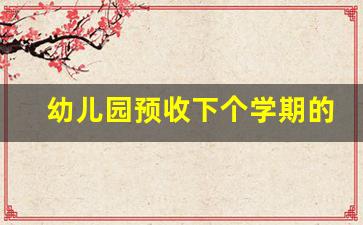 幼儿园预收下个学期的